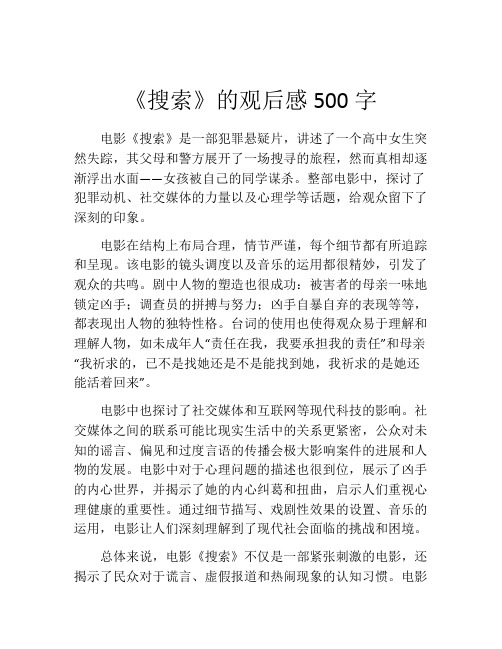 《搜索》的观后感 500 字

电影《搜索》是一部犯罪悬疑片，讲述了一个高中女生突然失踪，其父母和警方展开了一场搜寻的旅程，然而真相却逐渐浮出水面——女孩被自己的同学谋杀。整部电影中，探讨了犯罪动机、社交媒体的力量以及心理学等话题，给观众留下了深刻的印象。

电影在结构上布局合理，情节严谨，每个细节都有所追踪和呈现。该电影的镜头调度以及音乐的运用都很精妙，引发了观众的共鸣。剧中人物的塑造也很成功：被害者的母亲一味地锁定凶手；调查员的拼搏与努力；凶手自暴自弃的表现等等，都表现出人物的独特性格。台词的使用也使得观众易于理解和理解人物，如未成年人“责任在我，我要承担我的责任”和母亲“我祈求的，已不是找她还是不是能找到她，我祈求的是她还能活着回来”。

电影中也探讨了社交媒体和互联网等现代科技的影响。社交媒体之间的联系可能比现实生活中的关系更紧密，公众对未知的谣言、偏见和过度言语的传播会极大影响案件的进展和人物的发展。电影中对于心理问题的描述也很到位，展示了凶手的内心世界，并揭示了她的内心纠葛和扭曲，启示人们重视心理健康的重要性。通过细节描写、戏剧性效果的设置、音乐的运用，电影让人们深刻理解到了现代社会面临的挑战和困境。

总体来说，电影《搜索》不仅是一部紧张刺激的电影，还揭示了民众对于谎言、虚假报道和热闹现象的认知习惯。电影